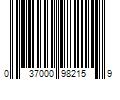 0 37000 98215 9